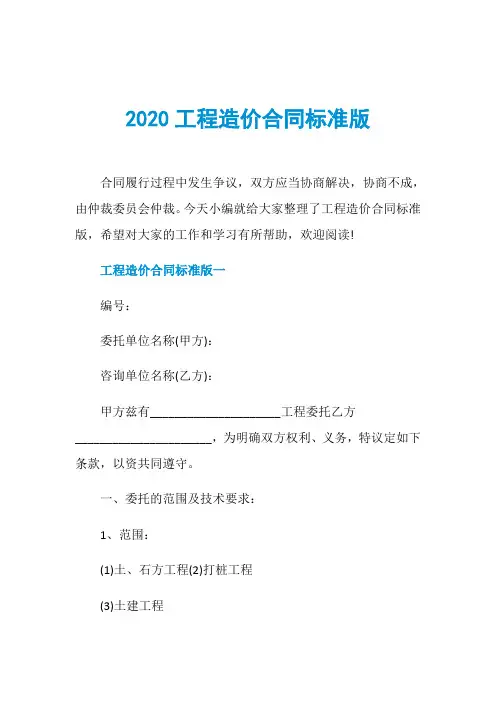 2020 工程造价合同标准版

合同履行过程中发生争议，双方应当协商解决，协商不成，由仲裁委员会仲裁。今天小编就给大家整理了工程造价合同标准版，希望对大家的工作和学习有所帮助，欢迎阅读!

工程造价合同标准版一

编号：

委托单位名称(甲方):

咨询单位名称(乙方):

甲方兹有______________________工程委托乙方______________________，为明确双方权利、义务，特议定如下条款，以资共同遵守。

一、委托的范围及技术要求：

1、范围：

(1)土、石方工程(2)打桩工程

(3)土建工程